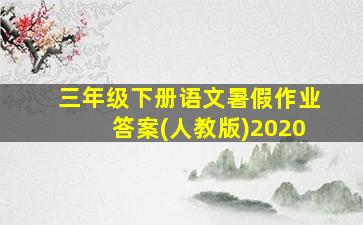 三年级下册语文暑假作业答案(人教版)2020